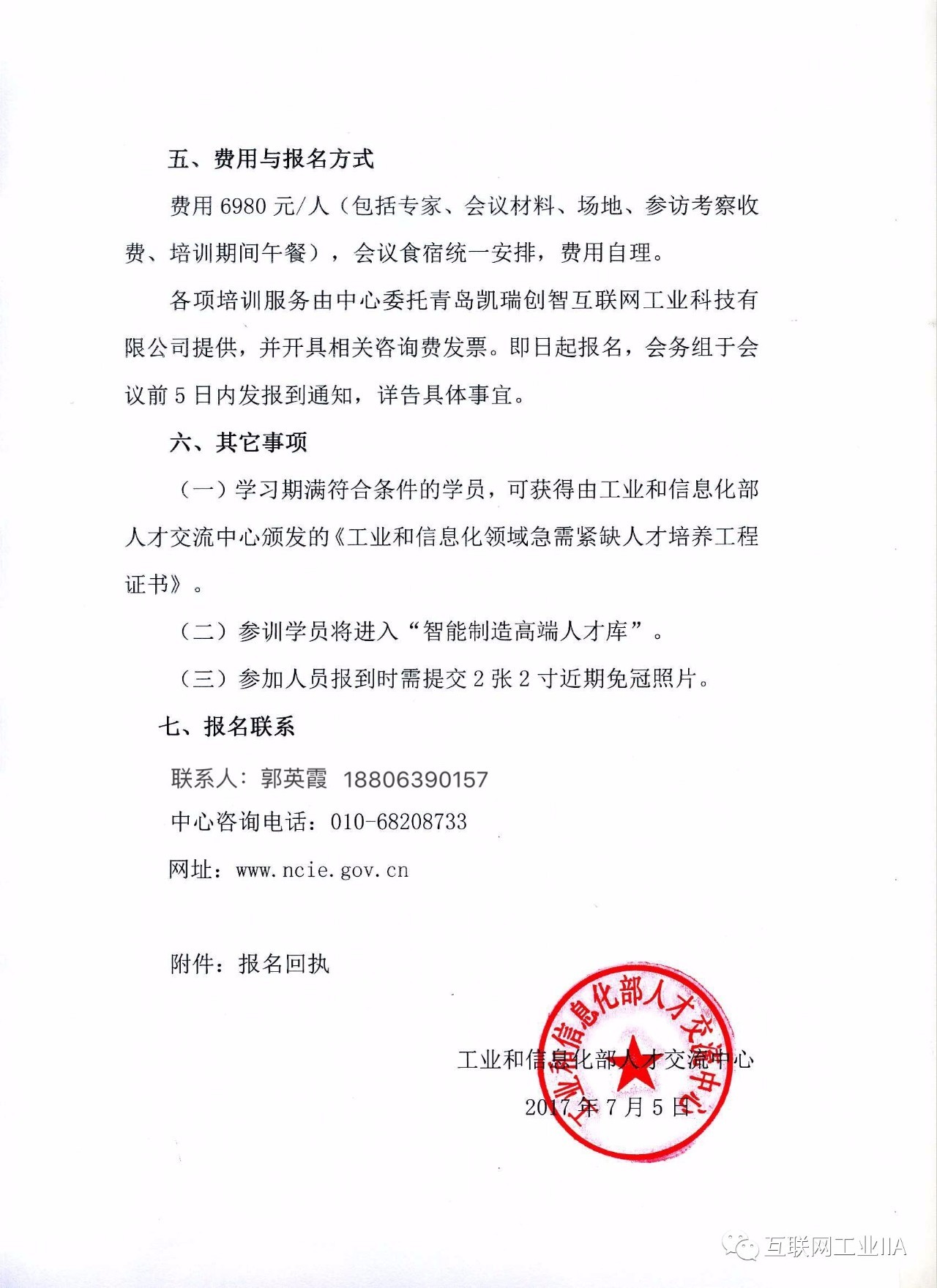 五、费用与报名方式

费用 6980 元/人（包括专家、会议材料、场地、参访考察收费、培训期间午餐），会议食宿统一安排，费用自理。

各项培训服务由中心委托青岛凯瑞创智互联网工业科技有限公司提供，并开具相关咨询费发票。即日起报名，会务组于会议前 5 日内发报到通知，详告具体事宜。

六、其它事项

（一）学习期满符合条件的学员，可获得由工业和信息化部人才交流中心颁发的《工业和信息化领域急需紧缺人才培养工程证书》。

（二）参训学员将进入“智能制造高端人才库”。

（三）参加人员报到时需提交 2 张 2 寸近期免冠照片。

七、报名联系

联系人：郭英霞 18806390157

中心咨询电话：010-68208733

网址：www.ncie.gov.cn

附件：报名回执

工业和信息化部人才交流中心

2017 年 7 月 5 日

工业和信息化部人才交流中心

互联网工业IIA